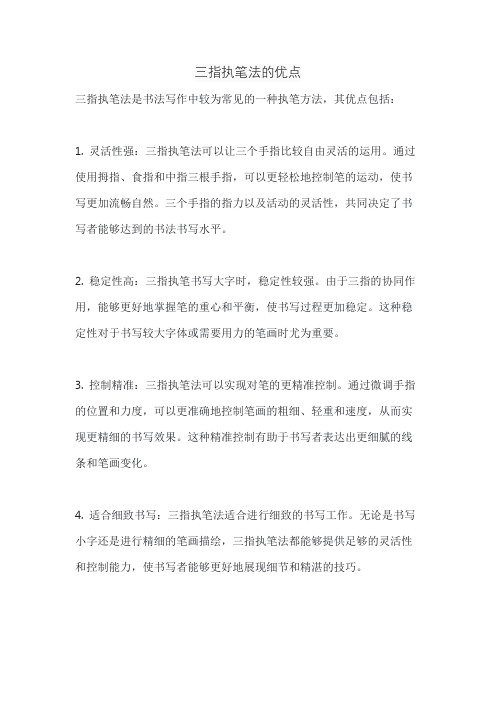 三指执笔法的优点

三指执笔法是书法写作中较为常见的一种执笔方法，其优点包括：

1. 灵活性强：三指执笔法可以让三个手指比较自由灵活的运用。通过使用拇指、食指和中指三根手指，可以更轻松地控制笔的运动，使书写更加流畅自然。三个手指的指力以及活动的灵活性，共同决定了书写者能够达到的书法书写水平。

2. 稳定性高：三指执笔书写大字时，稳定性较强。由于三指的协同作用，能够更好地掌握笔的重心和平衡，使书写过程更加稳定。这种稳定性对于书写较大字体或需要用力的笔画时尤为重要。

3. 控制精准：三指执笔法可以实现对笔的更精准控制。通过微调手指的位置和力度，可以更准确地控制笔画的粗细、轻重和速度，从而实现更精细的书写效果。这种精准控制有助于书写者表达出更细腻的线条和笔画变化。

4. 适合细致书写：三指执笔法适合进行细致的书写工作。无论是书写小字还是进行精细的笔画描绘，三指执笔法都能够提供足够的灵活性和控制能力，使书写者能够更好地展现细节和精湛的技巧。